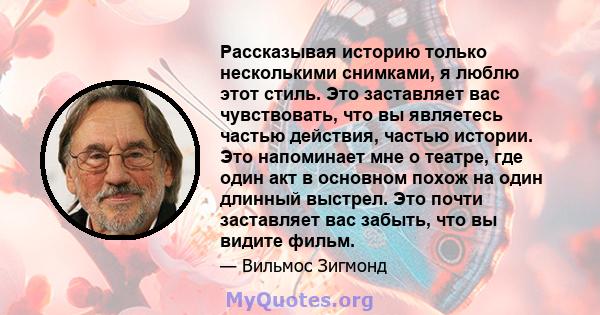 Рассказывая историю только несколькими снимками, я люблю этот стиль. Это заставляет вас чувствовать, что вы являетесь частью действия, частью истории. Это напоминает мне о театре, где один акт в основном похож на один длинный выстрел. Это почти заставляет вас забыть, что вы видите фильм.

— Вильмос Зигмонд

MyQuotes.org